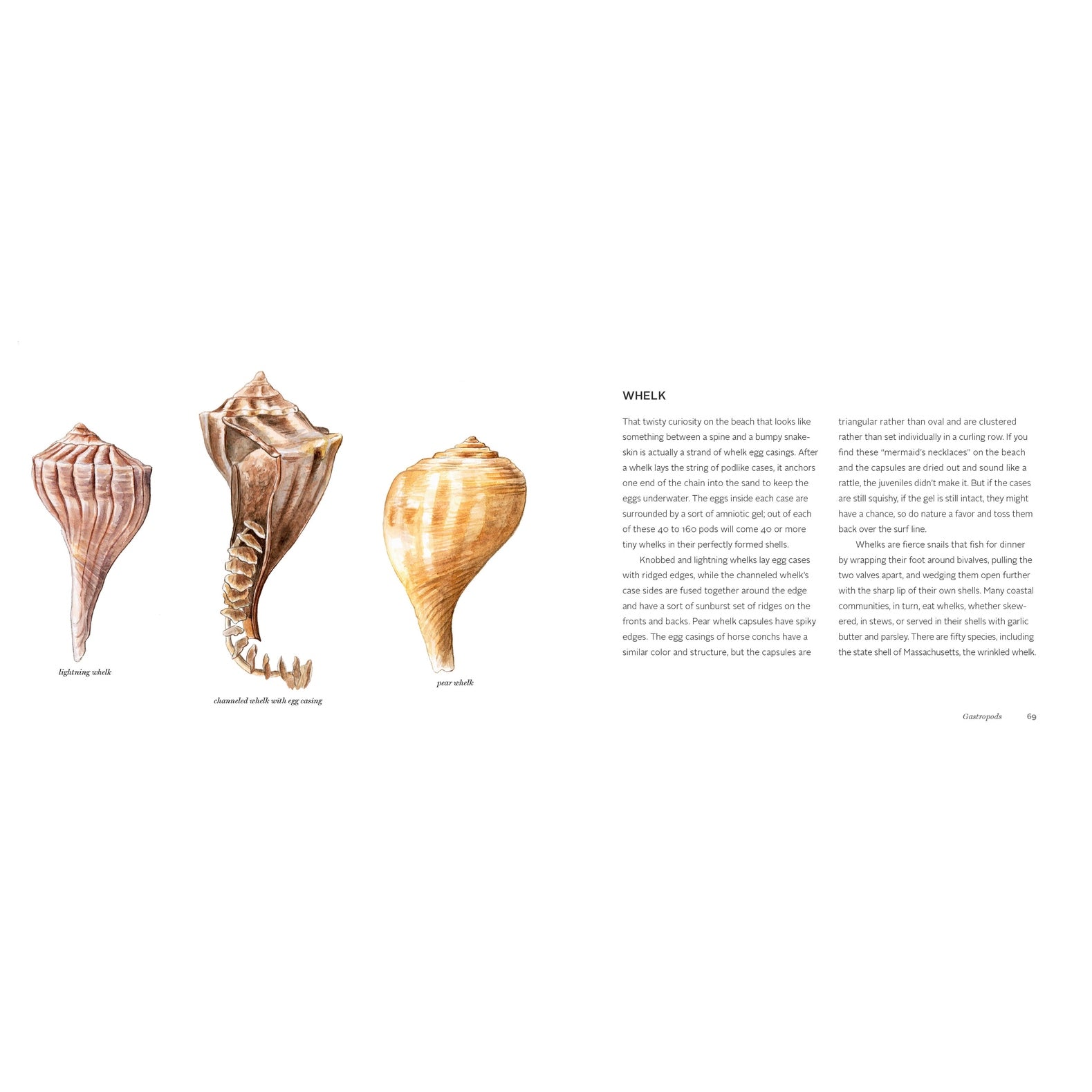 lightning whelk

channeled whelk with egg casing

pear whelk

WHELK

That twisty curiosity on the beach that looks like something between a spine and a bumpy snakeskin is actually a strand of whelk egg casings. After a whelk lays the string of podlike cases, it anchors one end of the chain into the sand to keep the eggs underwater. The eggs inside each case are surrounded by a sort of amniotic gel; out of each of these 40 to 160 pods will come 40 or more tiny whelks in their perfectly formed shells.

Knobbed and lightning whelks lay egg cases with ridged edges, while the channeled whelk's case sides are fused together around the edge and have a sort of sunburst set of ridges on the fronts and backs. Pear whelk capsules have spiky edges. The egg casings of horse conchs have a similar color and structure, but the capsules are triangular rather than oval and are clustered rather than set individually in a curling row. If you find these "mermaid's necklaces" on the beach and the capsules are dried out and sound like a rattle, the juveniles didn't make it. But if the cases are still squishy, if the gel is still intact, they might have a chance, so do nature a favor and toss them back over the surf line.

Whelks are fierce snails that fish for dinner by wrapping their foot around bivalves, pulling the two valves apart, and wedging them open further with the sharp lip of their own shells. Many coastal communities, in turn, eat whelks, whether skewered, in stews, or served in their shells with garlic butter and parsley. There are fifty species, including the state shell of Massachusetts, the wrinkled whelk.

Gastropods 69